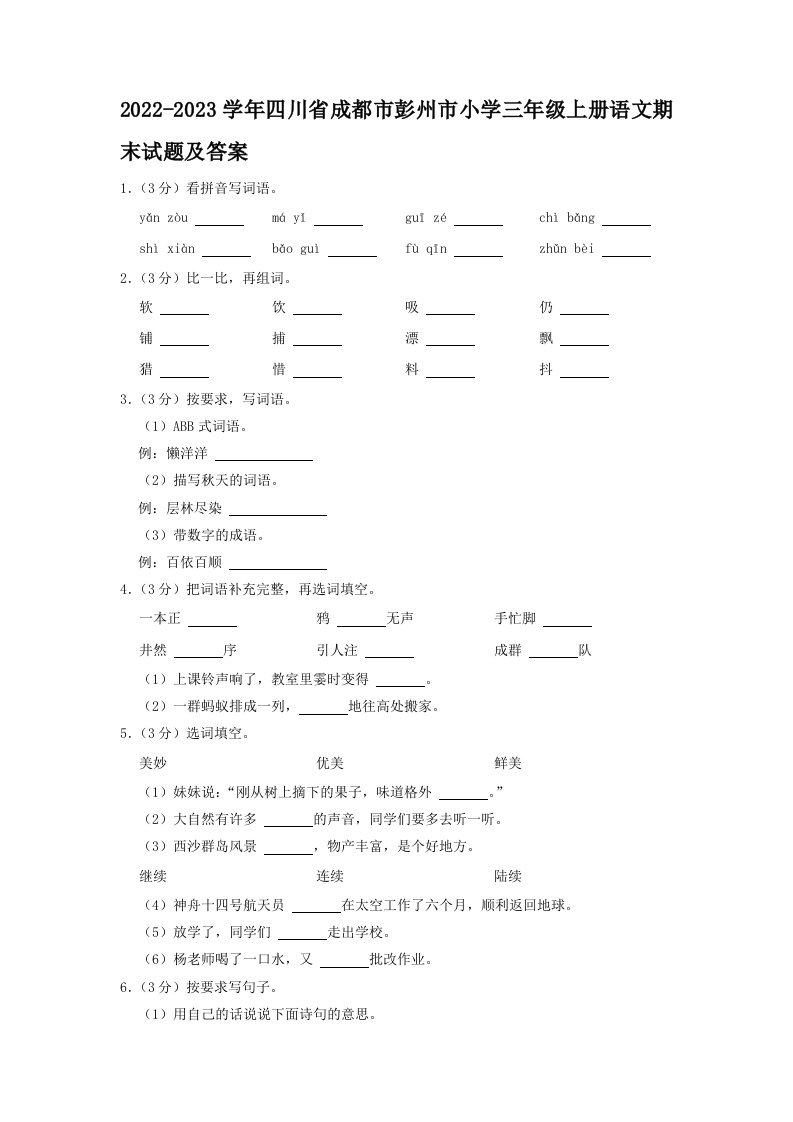 2022-2023 学年四川省成都市彭州市小学三年级上册语文期末试题及答案

1.（3 分）看拼音写词语。

yǎn zòu ______ má yǐ ______ guī zé ______ chì bǎng ______

shì xiàn ______ bǎo guì ______ fù qīn ______ zhǔn bèi ______

2.（3 分）比一比，再组词。

软 ______ 饮 ______ 吸 ______ 仍 ______

铺 ______ 捕 ______ 漂 ______ 飘 ______

猎 ______ 惜 ______ 料 ______ 抖 ______

3.（3 分）按要求，写词语。

（1）ABB 式词语。

例：懒洋洋 ______

（2）描写秋天的词语。

例：层林尽染 ______

（3）带数字的成语。

例：百依百顺 ______

4.（3 分）把词语补充完整，再选词填空。

一本正 ______ 鸦 ______无声 手忙脚 ______

井然 ______序 引人注 ______ 成群 ______队

（1）上课铃声响了，教室里霎时变得 ______。

（2）一群蚂蚁排成一列，______地往高处搬家。

5.（3 分）选词填空。

美妙 优美 鲜美

（1）妹妹说：“刚从树上摘下的果子，味道格外 ______。”

（2）大自然有许多 ______的声音，同学们要多去听一听。

（3）西沙群岛风景 ______，物产丰富，是个好地方。

继续 连续 陆续

（4）神舟十四号航天员 ______在太空工作了六个月，顺利返回地球。

（5）放学了，同学们 ______走出学校。

（6）杨老师喝了一口水，又 ______批改作业。

6.（3 分）按要求写句子。

（1）用自己的话说说下面诗句的意思。